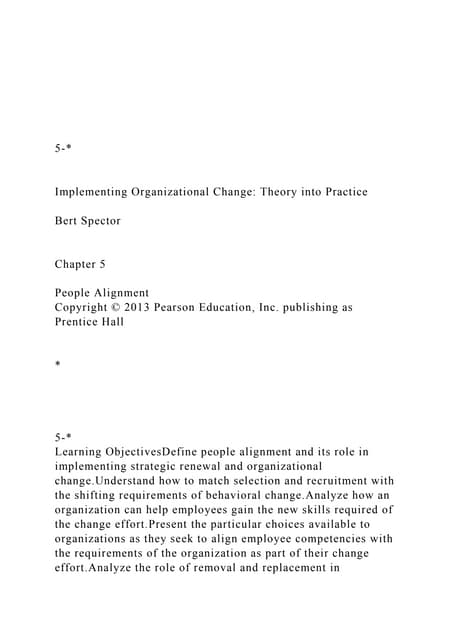 5-*

Implementing Organizational Change: Theory into Practice

Bert Spector

Chapter 5

People Alignment
Copyright © 2013 Pearson Education, Inc. publishing as Prentice Hall

*

5-*
Learning ObjectivesDefine people alignment and its role in implementing strategic renewal and organizational change.Understand how to match selection and recruitment with the shifting requirements of behavioral change.Analyze how an organization can help employees gain the new skills required of the change effort.Present the particular choices available to organizations as they seek to align employee competencies with the requirements of the organization as part of their change effort.Analyze the role of removal and replacement in